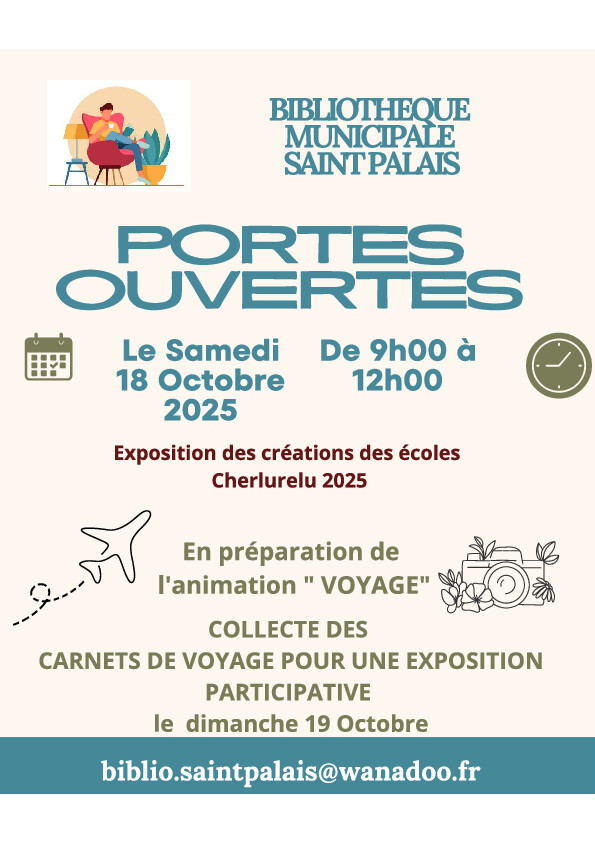 BIBLIOTHEQUE MUNICIPALE SAINT PALAIS

PORTES OUVERTES

Le Samedi 18 Octobre 2025

De 9h00 à 12h00

Exposition des créations des écoles Cherlurelu 2025

En préparation de l'animation " VOYAGE"

COLLECTE DES CARNETS DE VOYAGE POUR UNE EXPOSITION PARTICIPATIVE le dimanche 19 Octobre

biblio.saintpalais@wanadoo.fr